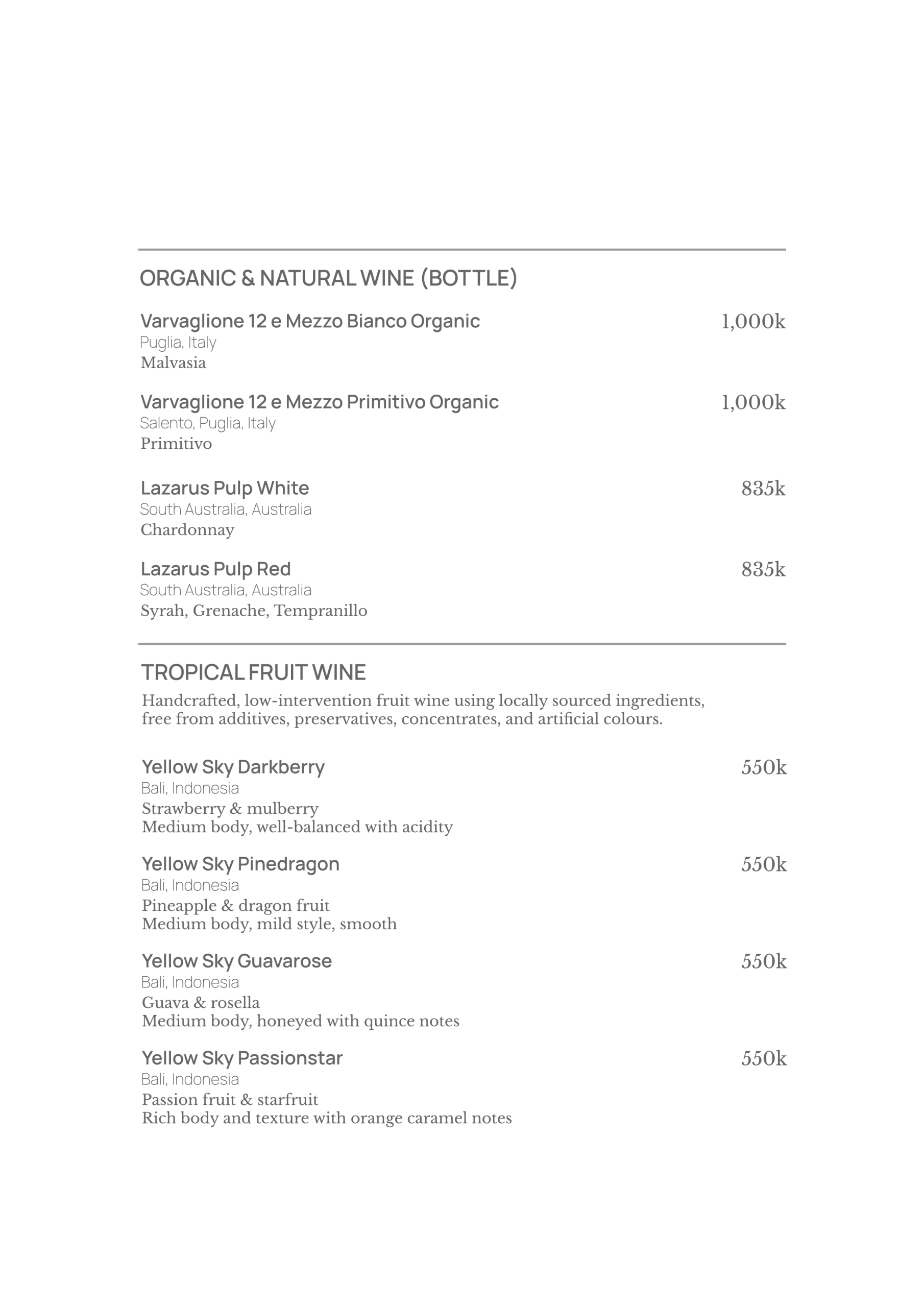 ORGANIC & NATURAL WINE (BOTTLE)

Varvaglione 12 e Mezzo Bianco Organic 1,000k
Puglia, Italy
Malvasia

Varvaglione 12 e Mezzo Primitivo Organic 1,000k
Salento, Puglia, Italy
Primitivo

Lazarus Pulp White 835k
South Australia, Australia
Chardonnay

Lazarus Pulp Red 835k
South Australia, Australia
Syrah, Grenache, Tempranillo

TROPICAL FRUIT WINE

Handcrafted, low-intervention fruit wine using locally sourced ingredients, free from additives, preservatives, concentrates, and artificial colours.

Yellow Sky Darkberry 550k
Bali, Indonesia
Strawberry & mulberry
Medium body, well-balanced with acidity

Yellow Sky Pinedragon 550k
Bali, Indonesia
Pineapple & dragon fruit
Medium body, mild style, smooth

Yellow Sky Guavarose 550k
Bali, Indonesia
Guava & rosella
Medium body, honeyed with quince notes

Yellow Sky Passionstar 550k
Bali, Indonesia
Passion fruit & starfruit
Rich body and texture with orange caramel notes